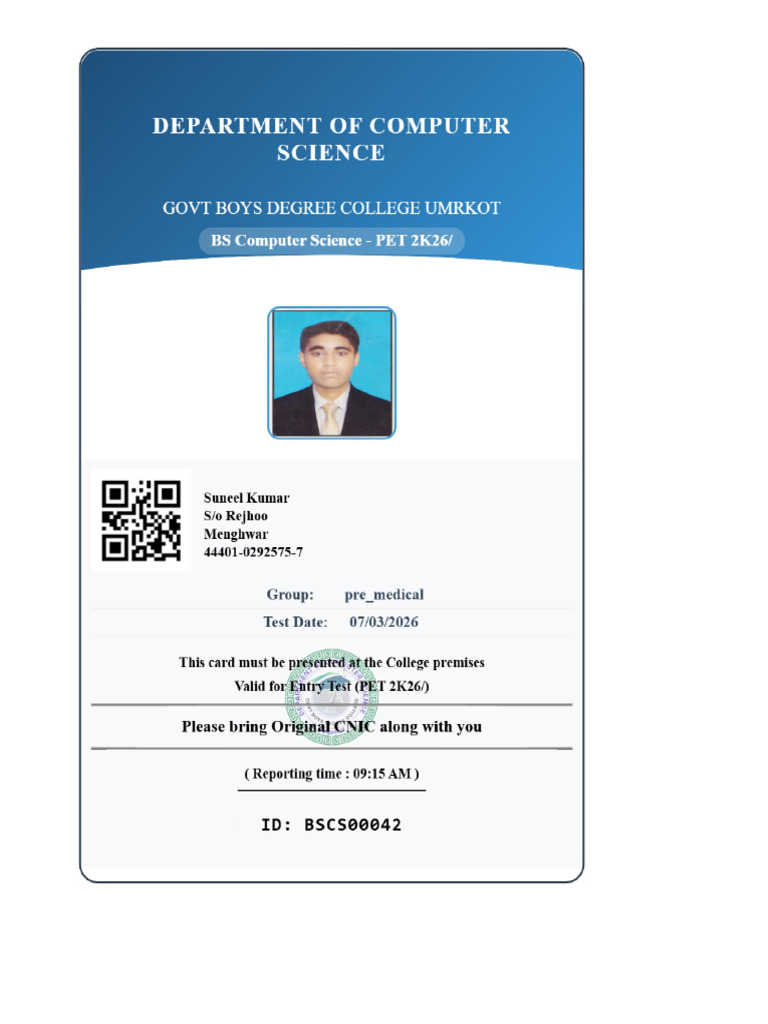 DEPARTMENT OF COMPUTER SCIENCE

GOVT BOYS DEGREE COLLEGE UMRKOT

BS Computer Science - PET 2K26/

Suneel Kumar
S/o Rejhoo
Menghwar
44401-0292575-7

Group: pre_medical

Test Date: 07/03/2026

This card must be presented at the College premises
Valid for Entry Test (PET 2K26/)

Please bring Original CNIC along with you

( Reporting time : 09:15 AM )

ID: BSCS00042